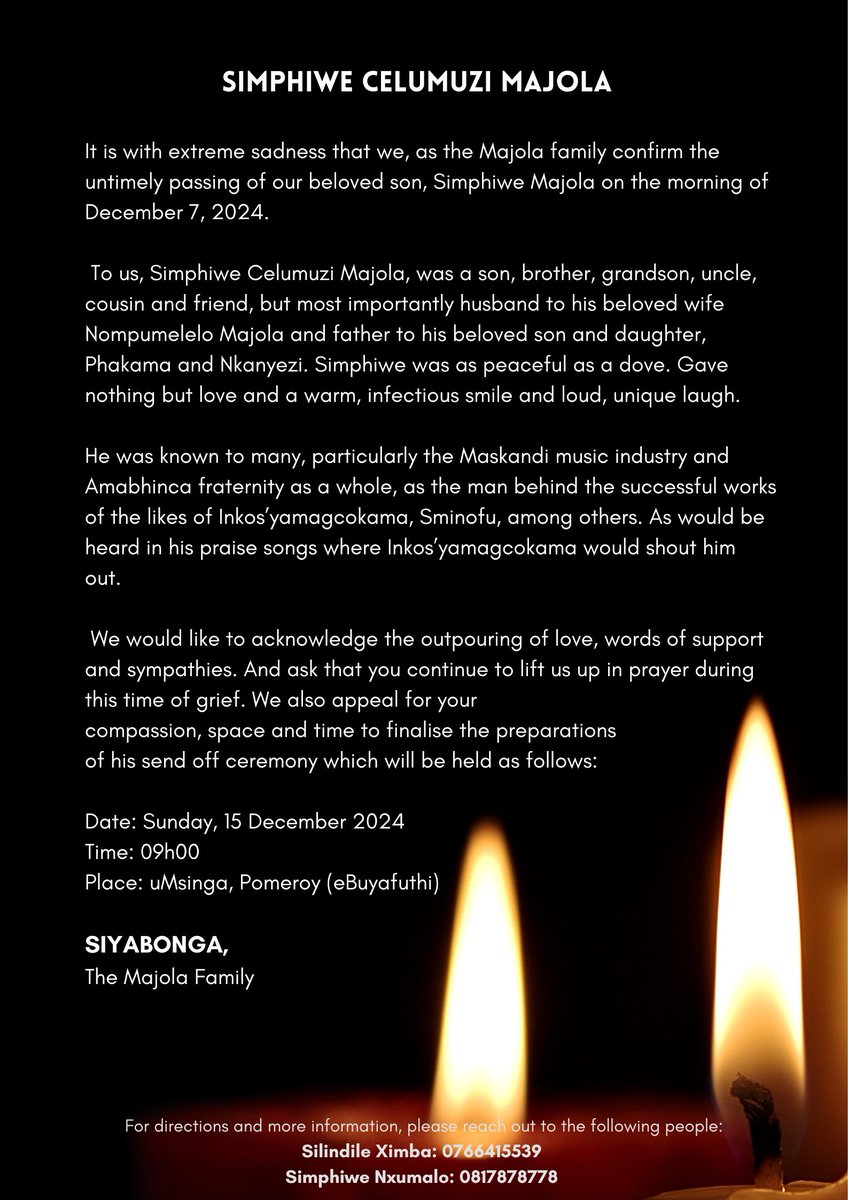 SIMPHIWE CELUMUZI MAJOLA

It is with extreme sadness that we, as the Majola family confirm the untimely passing of our beloved son, Simphiwe Majola on the morning of December 7, 2024.

To us, Simphiwe Celumuzi Majola, was a son, brother, grandson, uncle, cousin and friend, but most importantly husband to his beloved wife Nompumelelo Majola and father to his beloved son and daughter, Phakama and Nkanyezi. Simphiwe was as peaceful as a dove. Gave nothing but love and a warm, infectious smile and loud, unique laugh.

He was known to many, particularly the Maskandi music industry and Amabhinca fraternity as a whole, as the man behind the successful works of the likes of Inkos'yamagcokama, Sminofu, among others. As would be heard in his praise songs where Inkos'yamagcokama would shout him out.

We would like to acknowledge the outpouring of love, words of support and sympathies. And ask that you continue to lift us up in prayer during this time of grief. We also appeal for your compassion, space and time to finalise the preparations of his send off ceremony which will be held as follows:

Date: Sunday, 15 December 2024
Time: 09h00
Place: uMsinga, Pomeroy (eBuyafuthi)

SIYABONGA,
The Majola Family

For directions and more information, please reach out to the following people:
Silindile Ximba: 0766415539
Simphiwe Nxumalo: 0817878778